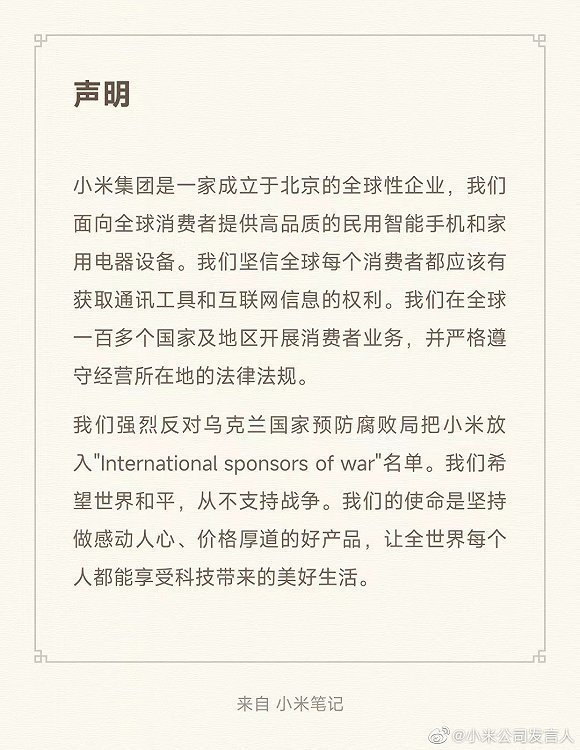 声明

小米集团是一家成立于北京的全球性企业，我们面向全球消费者提供高品质的民用智能手机和家用电器设备。我们坚信全球每个消费者都应该有获取通讯工具和互联网信息的权利。我们在全球一百多个国家及地区开展消费者业务，并严格遵守经营所在地的法律法规。

我们强烈反对乌克兰国家预防腐败局把小米放入"International sponsors of war"名单。我们希望世界和平，从不支持战争。我们的使命是坚持做感动人心、价格厚道的好产品，让全世界每个人都能享受科技带来的美好生活。

来自 小米笔记

@小米公司发言人